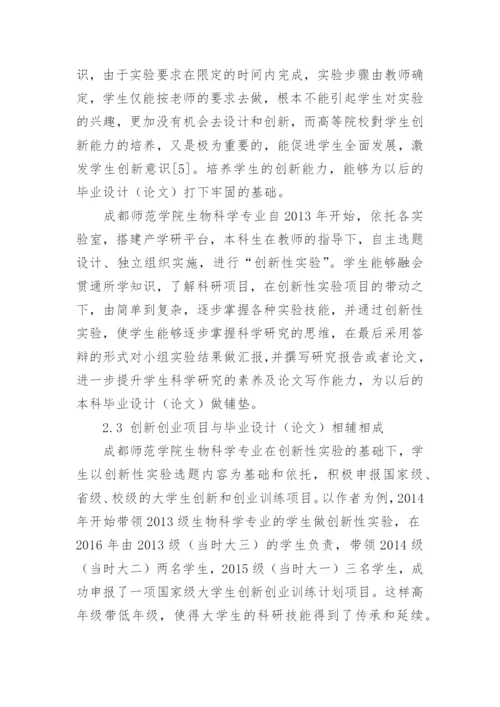 识，由于实验要求在限定的时间内完成，实验步骤由教师确定，学生仅能按老师的要求去做，根本不能引起学生对实验的兴趣，更加没有机会去设计和创新，而高等院校對学生创新能力的培养，又是极为重要的，能促进学生全面发展，激发学生创新意识[5]。培养学生的创新能力，能够为以后的毕业设计（论文）打下牢固的基础。

成都师范学院生物科学专业自 2013 年开始，依托各实验室，搭建产学研平台，本科生在教师的指导下，自主选题设计、独立组织实施，进行“创新性实验”。学生能够融会贯通所学知识，了解科研项目，在创新性实验项目的带动之下，由简单到复杂，逐步掌握各种实验技能，并通过创新性实验，使学生能够逐步掌握科学研究的思维，在最后采用答辩的形式对小组实验结果做汇报，并撰写研究报告或者论文，进一步提升学生科学研究的素养及论文写作能力，为以后的本科毕业设计（论文）做铺垫。

2.3 创新创业项目与毕业设计（论文）相辅相成

成都师范学院生物科学专业在创新性实验的基础下，学生以创新性实验选题内容为基础和依托，积极申报国家级、省级、校级的大学生创新和创业训练项目。以作者为例，2014 年开始带领 2013 级生物科学专业的学生做创新性实验，在 2016 年由 2013 级（当时大三）的学生负责，带领 2014 级（当时大二）两名学生，2015 级（当时大一）三名学生，成功申报了一项国家级大学生创新创业训练计划项目。这样高年级带低年级，使得大学生的科研技能得到了传承和延续。